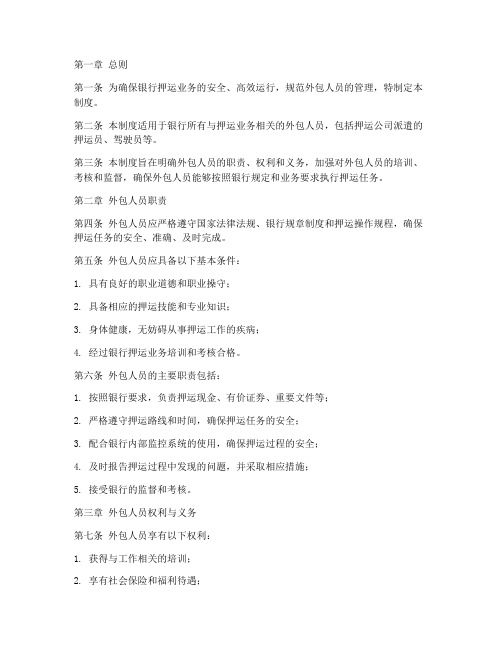 第一章 总则

第一条 为确保银行押运业务的安全、高效运行，规范外包人员的管理，特制定本制度。

第二条 本制度适用于银行所有与押运业务相关的外包人员，包括押运公司派遣的押运员、驾驶员等。

第三条 本制度旨在明确外包人员的职责、权利和义务，加强对外包人员的培训、考核和监督，确保外包人员能够按照银行规定和业务要求执行押运任务。

第二章 外包人员职责

第四条 外包人员应严格遵守国家法律法规、银行规章制度和押运操作规程，确保押运任务的安全、准确、及时完成。

第五条 外包人员应具备以下基本条件：

1. 具有良好的职业道德和职业操守；

2. 具备相应的押运技能和专业知识；

3. 身体健康，无妨碍从事押运工作的疾病；

4. 经过银行押运业务培训和考核合格。

第六条 外包人员的主要职责包括：

1. 按照银行要求，负责押运现金、有价证券、重要文件等；

2. 严格遵守押运路线和时间，确保押运任务的安全；

3. 配合银行内部监控系统的使用，确保押运过程的安全；

4. 及时报告押运过程中发现的问题，并采取相应措施；

5. 接受银行的监督和考核。

第三章 外包人员权利与义务

第七条 外包人员享有以下权利：

1. 获得与工作相关的培训；

2. 享有社会保险和福利待遇；